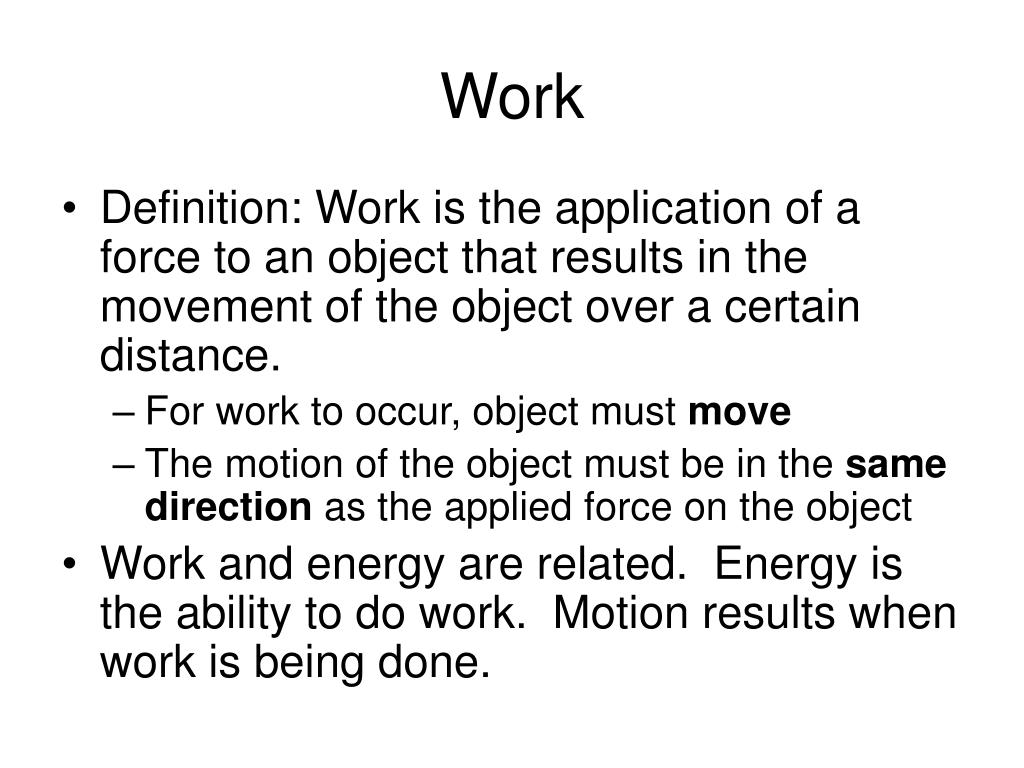 Work

• Definition: Work is the application of a force to an object that results in the movement of the object over a certain distance.
– For work to occur, object must move
– The motion of the object must be in the same direction as the applied force on the object

• Work and energy are related. Energy is the ability to do work. Motion results when work is being done.